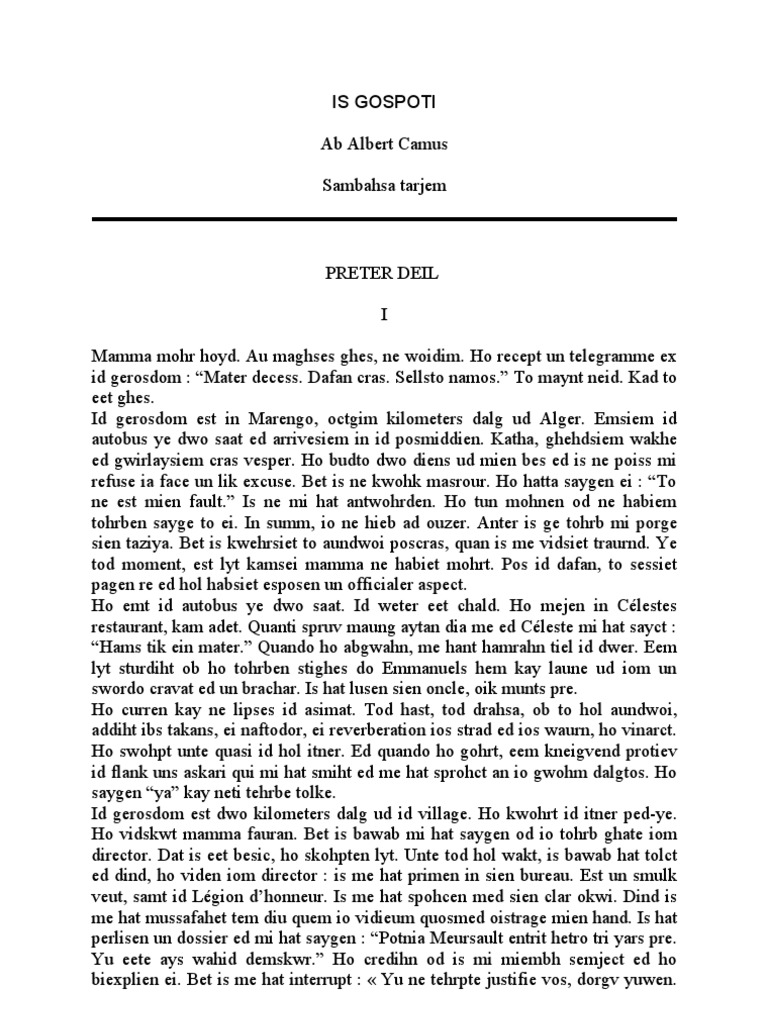 IS GOSPOTI

Ab Albert Camus

Sambahsa tarjem

PRETER DEIL

I

Mamma mohr hoyd. Au maghses ghes, ne woidim. Ho recept un telegramme ex id gerosdom : “Mater decess. Dafan cras. Sellsto namos.” To maynt neid. Kad to eet ghes.
Id gerosdom est in Marengo, octgim kilometers dalg ud Alger. Emsiem id autobus ye dwo saat ed arrivesiem in id posmiddien. Katha, ghehdsiem wakhe ed gwirlaysiem cras vesper. Ho budto dwo diens ud mien bes ed is ne poiss mi refuse ia face un lik excuse. Bet is ne kwohk masrour. Ho hatta saygen ei : “To ne est mien fault.” Is ne mi hat antwohrden. Ho tun mohnen od ne habiem tohrben sayge to ei. In summ, io ne hieb ad ouzer. Anter is ge tohrb mi porge sien taziya. Bet is kwehrsiet to aundwoi poscras, quan is me vidsiet traurnd. Ye tod moment, est lyt kamsei mamma ne habiet mohrt. Pos id dafan, to sessiet pagen re ed hol habsiet esposen un officialer aspect.
Ho emt id autobus ye dwo saat. Id weter eet chald. Ho mejen in Célestes restaurant, kam adet. Quanti spruv maung aytan dia me ed Céleste mi hat sayct : “Hams tik ein mater.” Quando ho abgwahn, me hant hamrahn tiel id dwer. Eem lyt sturdiht ob ho tohrben stighes do Emmanuels hem kay laune ud iom un swordo cravat ed un brachar. Is hat lusen sien oncle, oik munts pre.
Ho curren kay ne lipses id asimat. Tod hast, tod drahsa, ob to hol aundwoi, addiht ibs takans, ei naftodor, ei reverberation ios strad ed ios waurn, ho vinarct. Ho swohpt unte quasi id hol itner. Ed quando ho gohrt, eem kneigvend protiev id flank uns askari qui mi hat smiht ed me hat sprohct an io gwohm dalgtos. Ho saygen “ya” kay neti tehrbe tolke.
Id gerosdom est dwo kilometers dalg ud id village. Ho kwohrt id itner ped-ye. Ho vidskwt mamma fauran. Bet is bawab mi hat saygen od io tohrb ghate iom director. Dat is eet besic, ho skohpten lyt. Unte tod hol wakt, is bawab hat tolct ed dind, ho viden iom director : is me hat primen in sien bureau. Est un smulk veut, samt id Légion d’honneur. Is me hat spohcen med sien clar okwi. Dind is me hat mussafahet tem diu quem io vidieum quosmed oistrage mien hand. Is hat perlisen un dossier ed mi hat saygen : “Potnia Meursault entrit hetro tri yars pre. Yu eete ays wahid demskwr.” Ho credihn od is mi miembh semject ed ho biexplien ei. Bet is me hat interrupt : « Yu ne tehrpte justifie vos, dorgv yuwen.